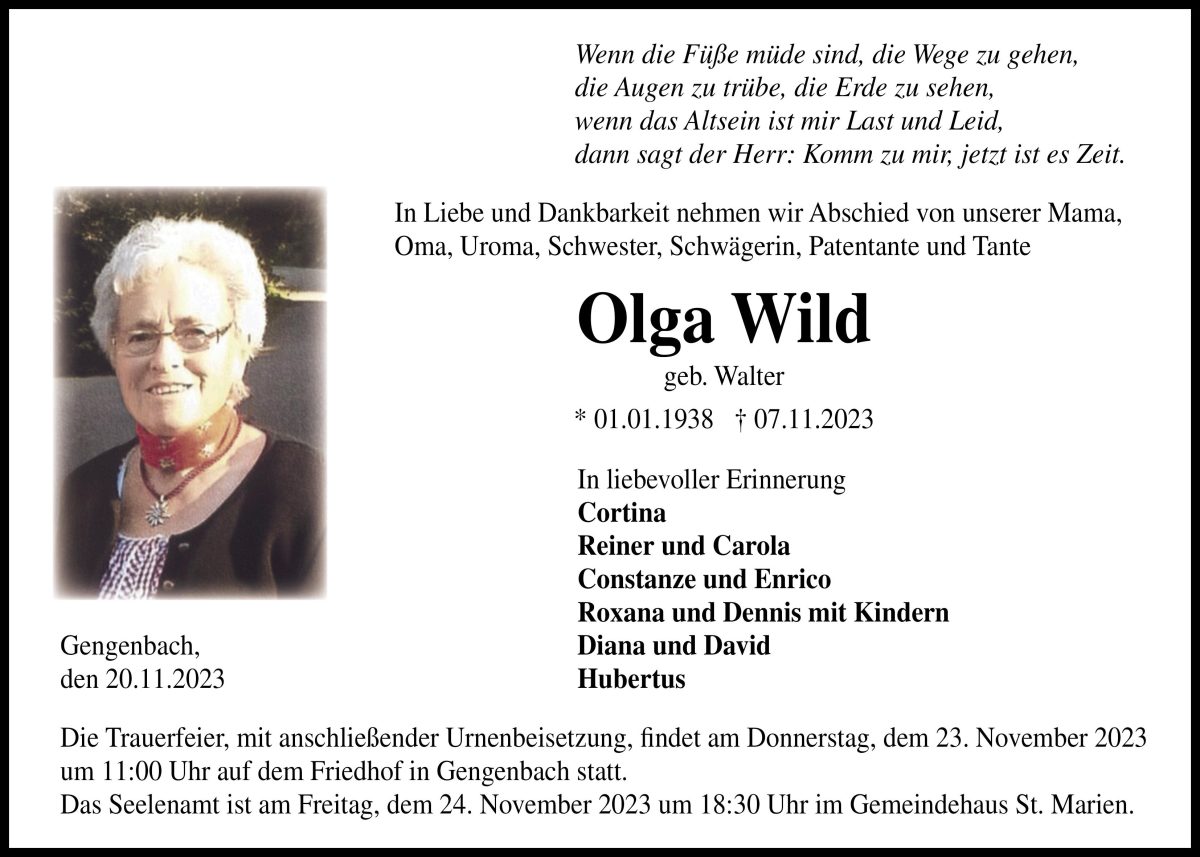 Wenn die Füße müde sind, die Wege zu gehen,
die Augen zu trübe, die Erde zu sehen,
wenn das Altsein ist mir Last und Leid,
dann sagt der Herr: Komm zu mir, jetzt ist es Zeit.

In Liebe und Dankbarkeit nehmen wir Abschied von unserer Mama, Oma, Uroma, Schwester, Schwägerin, Patentante und Tante

Olga Wild

geb. Walter

* 01.01.1938 † 07.11.2023

In liebevoller Erinnerung
Cortina
Reiner und Carola
Constanze und Enrico
Roxana und Dennis mit Kindern
Diana und David
Hubertus

Gengenbach,
den 20.11.2023

Die Trauerfeier, mit anschließender Urnenbeisetzung, findet am Donnerstag, dem 23. November 2023 um 11:00 Uhr auf dem Friedhof in Gengenbach statt.
Das Seelenamt ist am Freitag, dem 24. November 2023 um 18:30 Uhr im Gemeindehaus St. Marien.